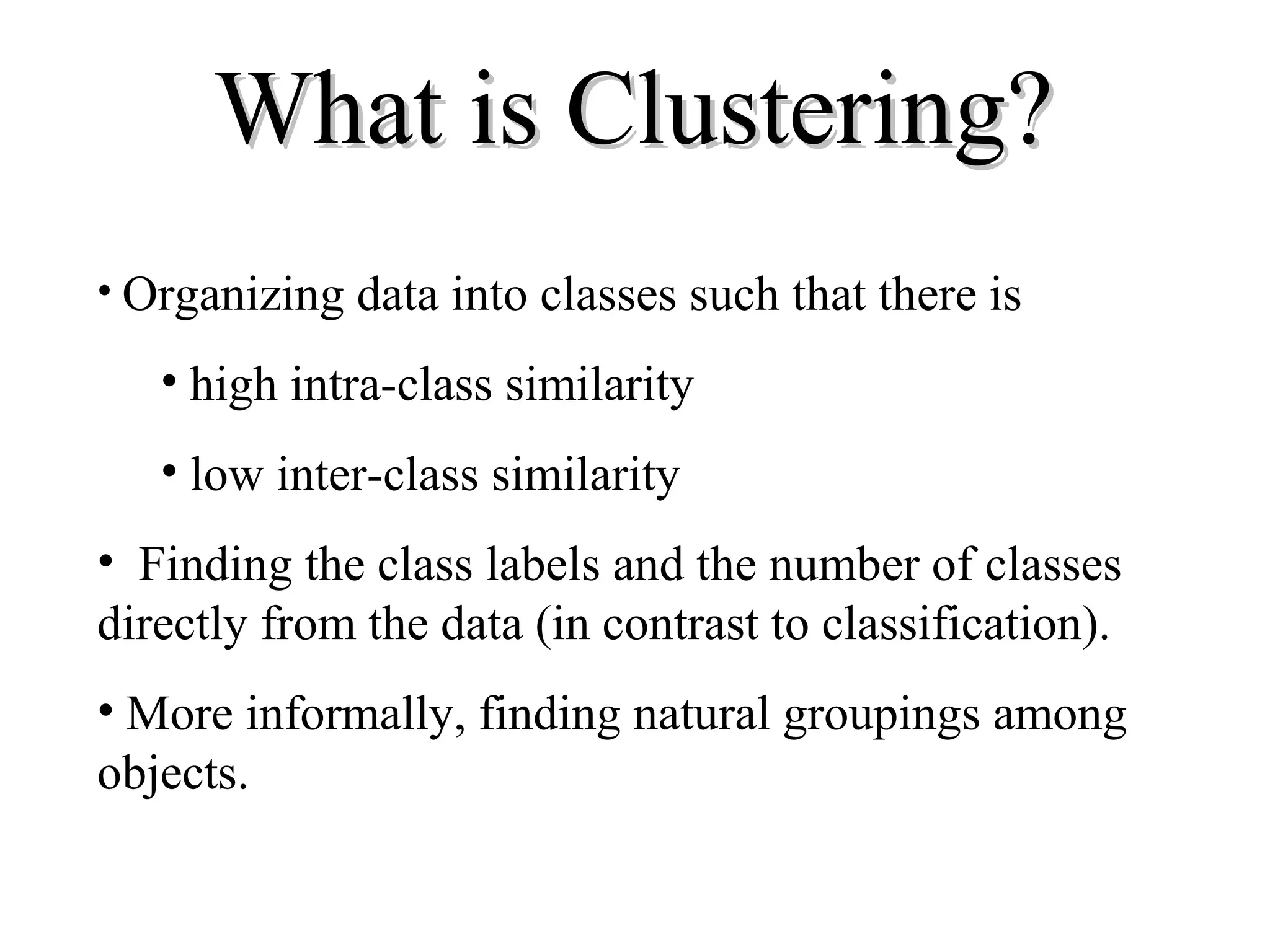 What is Clustering?

• Organizing data into classes such that there is

• high intra-class similarity

• low inter-class similarity

• Finding the class labels and the number of classes directly from the data (in contrast to classification).

• More informally, finding natural groupings among objects.